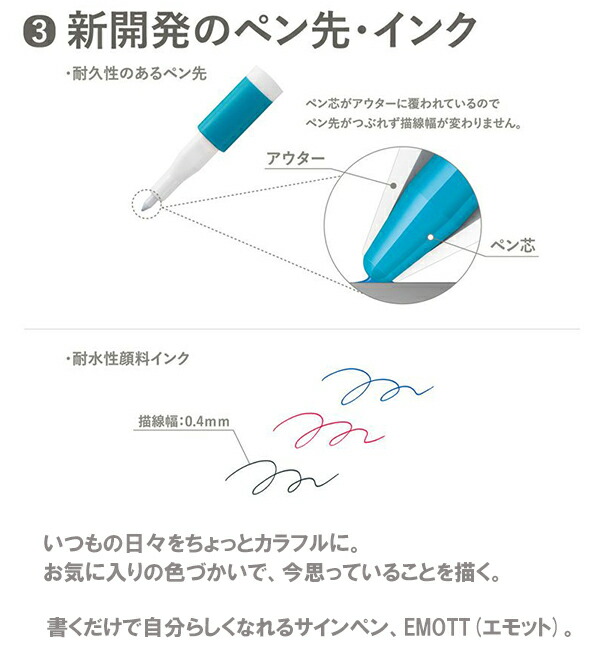 ❸ 新開発のペン先・インク

・耐久性のあるペン先

ペン芯がアウターに覆われているので
ペン先がつぶれず描線幅が変わりません。

アウター

ペン芯

・耐水性顔料インク

描線幅：0.4mm

いつもの日々をちょっとカラフルに。
お気に入りの色づかいで、今思っていることを描く。

書くだけで自分らしくなれるサインペン、EMOTT（エモット）。